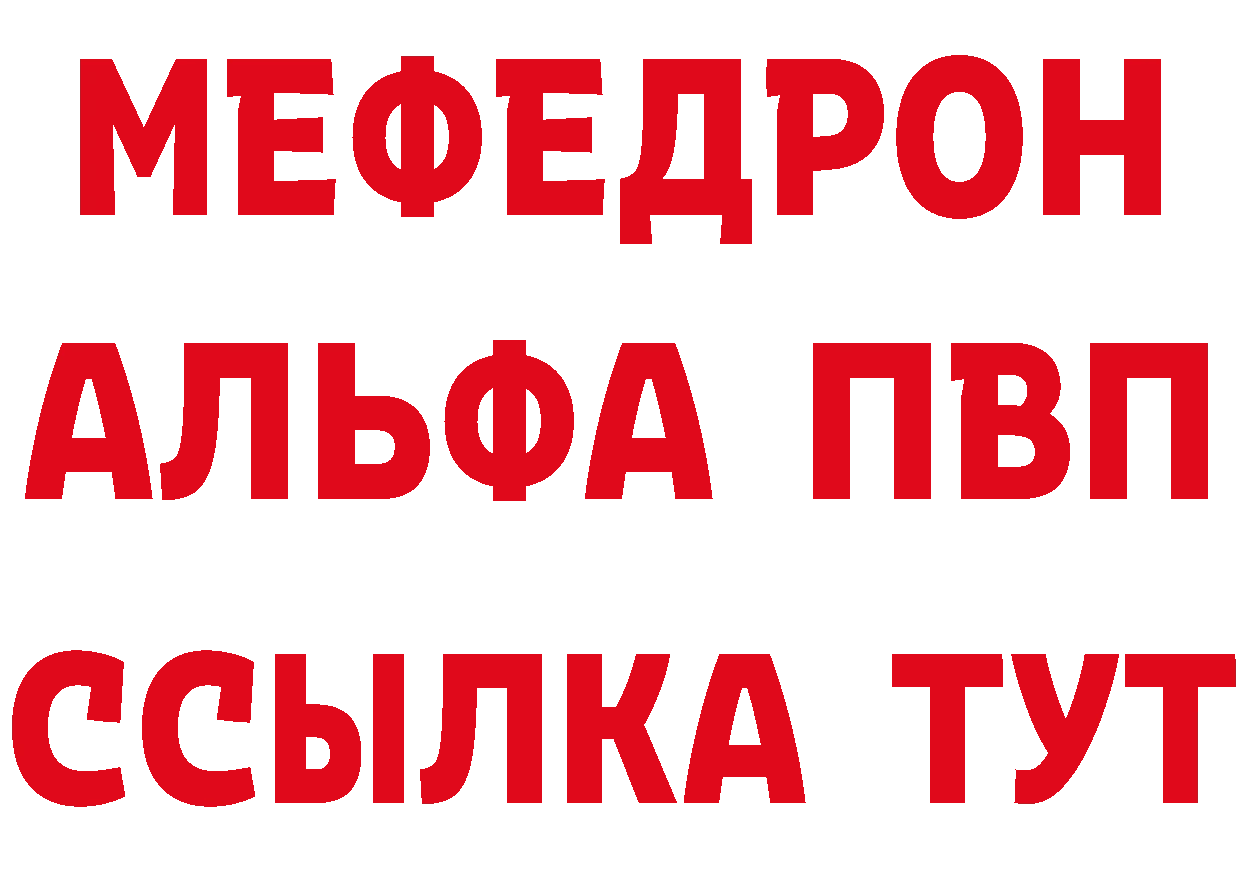 МЕФЕДРОН
АЛЬФА ПВП
ССЫЛКА ТУТ